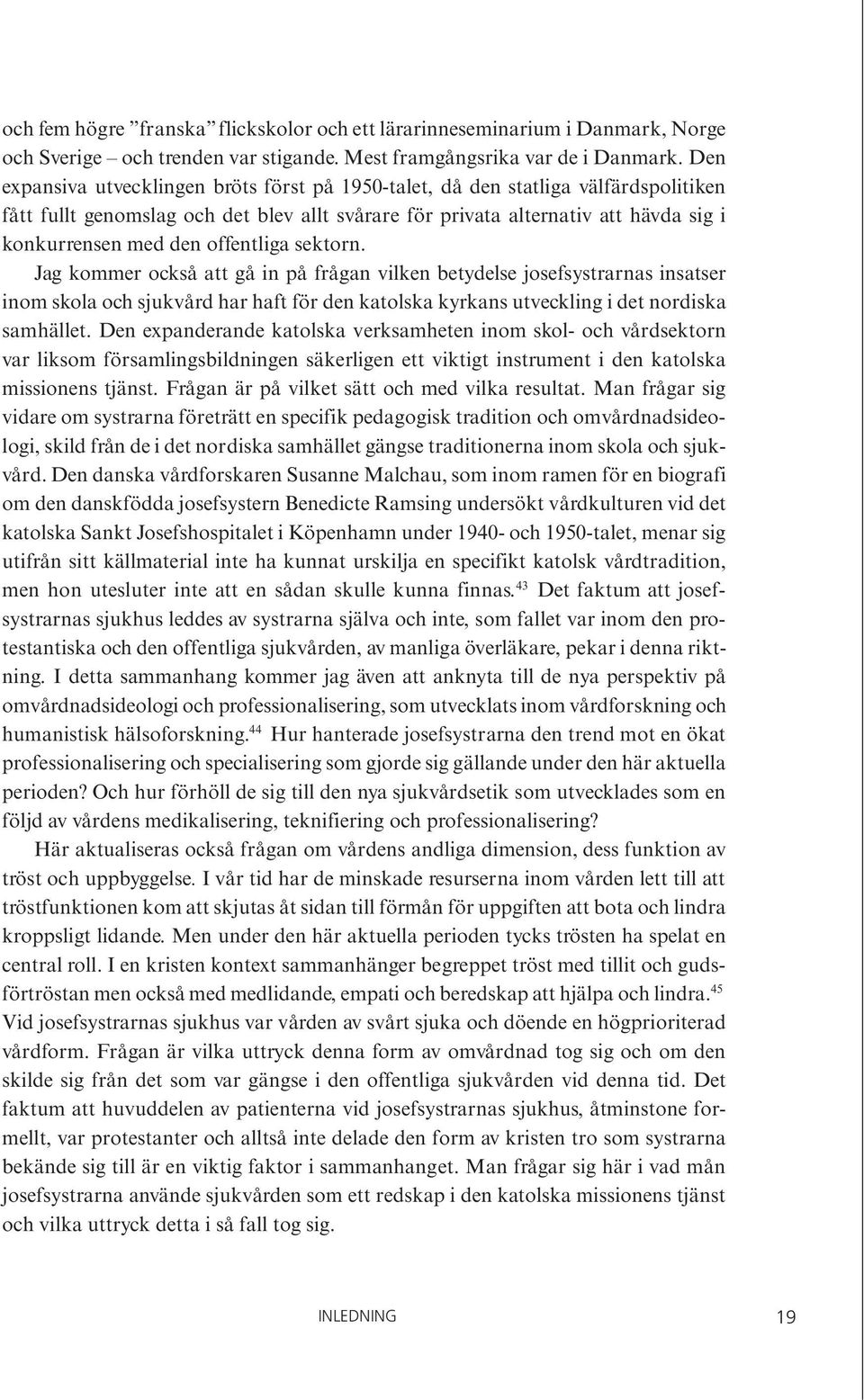 och fem högre ”franska” flickskolor och ett lärarinneseminarium i Danmark, Norge och Sverige – och trenden var stigande. Mest framgångsrika var de i Danmark. Den expansiva utvecklingen bröts först på 1950-talet, då den statliga välfärdspolitiken fått fullt genomslag och det blev allt svårare för privata alternativ att hävda sig i konkurrensen med den offentliga sektorn.

Jag kommer också att gå in på frågan vilken betydelse josefsystrarnas insatser inom skola och sjukvård har haft för den katolska kyrkans utveckling i det nordiska samhället. Den expanderande katolska verksamheten inom skol- och vårdsektorn var liksom församlingsbildningen säkerligen ett viktigt instrument i den katolska missionens tjänst. Frågan är på vilket sätt och med vilka resultat. Man frågar sig vidare om systrarna företrätt en specifik pedagogisk tradition och omvårdnadsideologi, skild från de i det nordiska samhället gängse traditionerna inom skola och sjukvård. Den danska vårdforskaren Susanne Malchau, som inom ramen för en biografi om den danskfödda josefsystern Benedicte Ramsing undersökt vårdkulturen vid det katolska Sankt Josefshospitalet i Köpenhamn under 1940- och 1950-talet, menar sig utifrån sitt källmaterial inte ha kunnat urskilja en specifikt katolsk vårdtradition, men hon utesluter inte att en sådan skulle kunna finnas.$^{43}$ Det faktum att josefsystrarnas sjukhus leddes av systrarna själva och inte, som fallet var inom den protestantiska och den offentliga sjukvården, av manliga överläkare, pekar i denna riktning. I detta sammanhang kommer jag även att anknyta till de nya perspektiv på omvårdnadsideologi och professionalisering, som utvecklats inom vårdforskning och humanistisk hälsoforskning.$^{44}$ Hur hanterade josefsystrarna den trend mot en ökat professionalisering och specialisering som gjorde sig gällande under den här aktuella perioden? Och hur förhöll de sig till den nya sjukvårdsetik som utvecklades som en följd av vårdens medikalisering, teknifiering och professionalisering?

Här aktualiseras också frågan om vårdens andliga dimension, dess funktion av tröst och uppbyggelse. I vår tid har de minskade resurserna inom vården lett till att tröstfunktionen kom att skjutas åt sidan till förmån för uppgiften att bota och lindra kroppsligt lidande. Men under den här aktuella perioden tycks trösten ha spelat en central roll. I en kristen kontext sammanhänger begreppet tröst med tillit och gudsförtröstan men också med medlidande, empati och beredskap att hjälpa och lindra.$^{45}$ Vid josefsystrarnas sjukhus var vården av svårt sjuka och döende en högprioriterad vårdform. Frågan är vilka uttryck denna form av omvårdnad tog sig och om den skilde sig från det som var gängse i den offentliga sjukvården vid denna tid. Det faktum att huvuddelen av patienterna vid josefsystrarnas sjukhus, åtminstone formellt, var protestanter och alltså inte delade den form av kristen tro som systrarna bekände sig till är en viktig faktor i sammanhanget. Man frågar sig här i vad mån josefsystrarna använde sjukvården som ett redskap i den katolska missionens tjänst och vilka uttryck detta i så fall tog sig.

INLEDNING 19